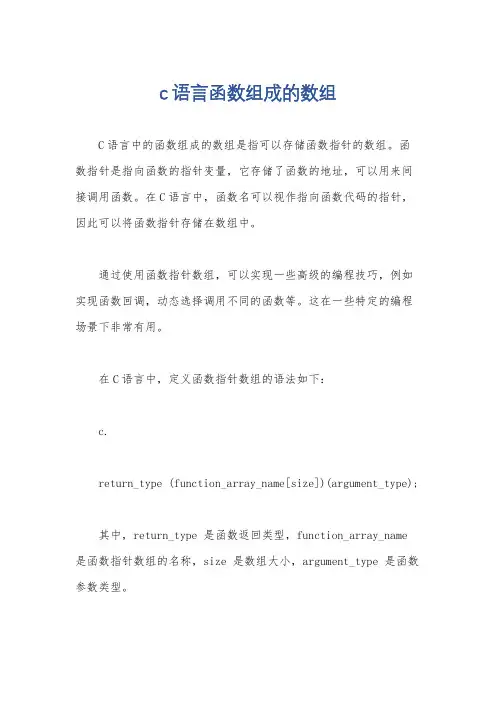 c语言函数组成的数组

C语言中的函数组成的数组是指可以存储函数指针的数组。函数指针是指向函数的指针变量，它存储了函数的地址，可以用来间接调用函数。在C语言中，函数名可以视作指向函数代码的指针，因此可以将函数指针存储在数组中。

通过使用函数指针数组，可以实现一些高级的编程技巧，例如实现函数回调，动态选择调用不同的函数等。这在一些特定的编程场景下非常有用。

在C语言中，定义函数指针数组的语法如下：

c.

return_type (function_array_name[size])(argument_type);

其中，return_type 是函数返回类型，function_array_name 是函数指针数组的名称，size 是数组大小，argument_type 是函数参数类型。